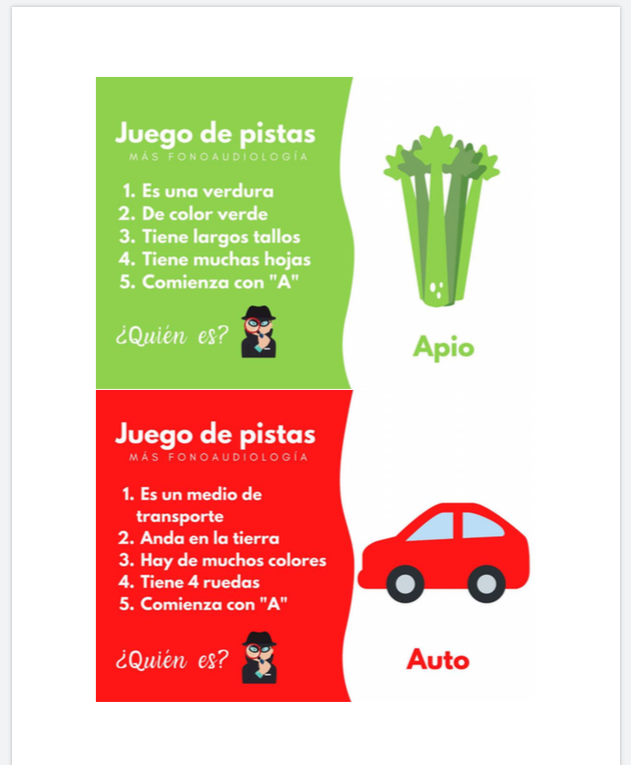 Juego de pistas
MÁS FONOAUDIOLOGÍA

1. Es una verdura
2. De color verde
3. Tiene largos tallos
4. Tiene muchas hojas
5. Comienza con "A"

¿Quién es?

Apio

Juego de pistas
MÁS FONOAUDIOLOGÍA

1. Es un medio de transporte
2. Anda en la tierra
3. Hay de muchos colores
4. Tiene 4 ruedas
5. Comienza con "A"

¿Quién es?

Auto